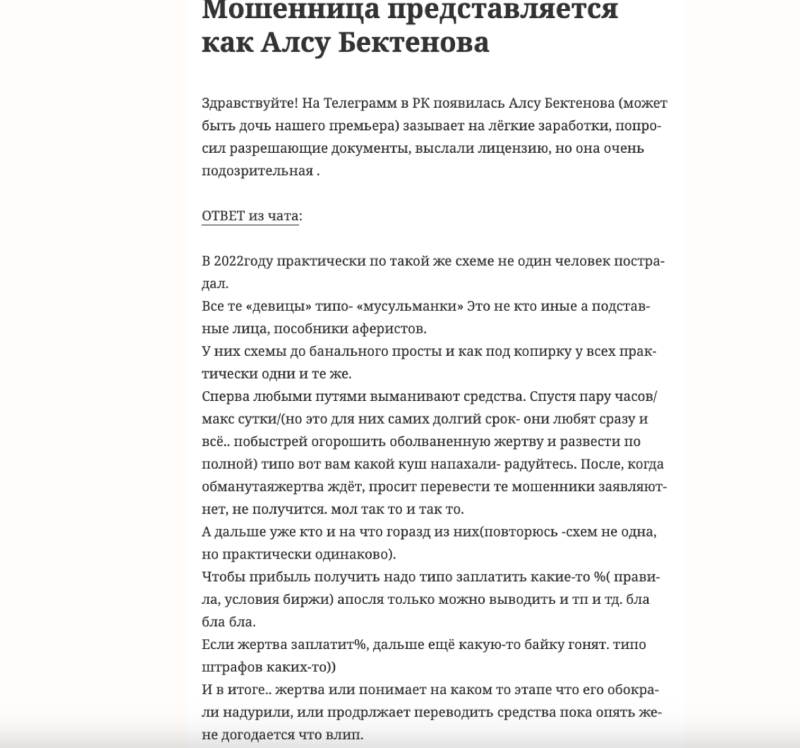 Мошенница представляется как Алсу Бектенова

Здравствуйте! На Телеграмм в РК появилась Алсу Бектенова (может быть дочь нашего премьера) зазывает на лёгкие заработки, попросил разрешающие документы, выслали лицензию, но она очень подозрительная .

ОТВЕТ из чата:

В 2022году практически по такой же схеме не один человек пострадал.
Все те «девицы» типо- «мусульманки» Это не кто иные а подставные лица, пособники аферистов.
У них схемы до банального просты и как под копирку у всех практически одни и те же.
Сперва любыми путями выманивают средства. Спустя пару часов/ макс сутки/(но это для них самих долгий срок- они любят сразу и всё.. побыстрей огорошить оболваненную жертву и развести по полной) типо вот вам какой куш напахали- радуйтесь. После, когда обманутаяжертва ждёт, просит перевести те мошенники заявляют- нет, не получится. мол так то и так то.
А дальше уже кто и на что горазд из них(повторюсь -схем не одна, но практически одинаково).
Чтобы прибыль получить надо типо заплатить какие-то %( правила, условия биржи) апосля только можно выводить и тп и тд. бла бла бла.
Если жертва заплатит%, дальше ещё какую-то байку гонят. типо штрафов каких-то))
И в итоге.. жертва или понимает на каком то этапе что его обокрали надурили, или продрлжает переводить средства пока опять же- не догодается что влип.